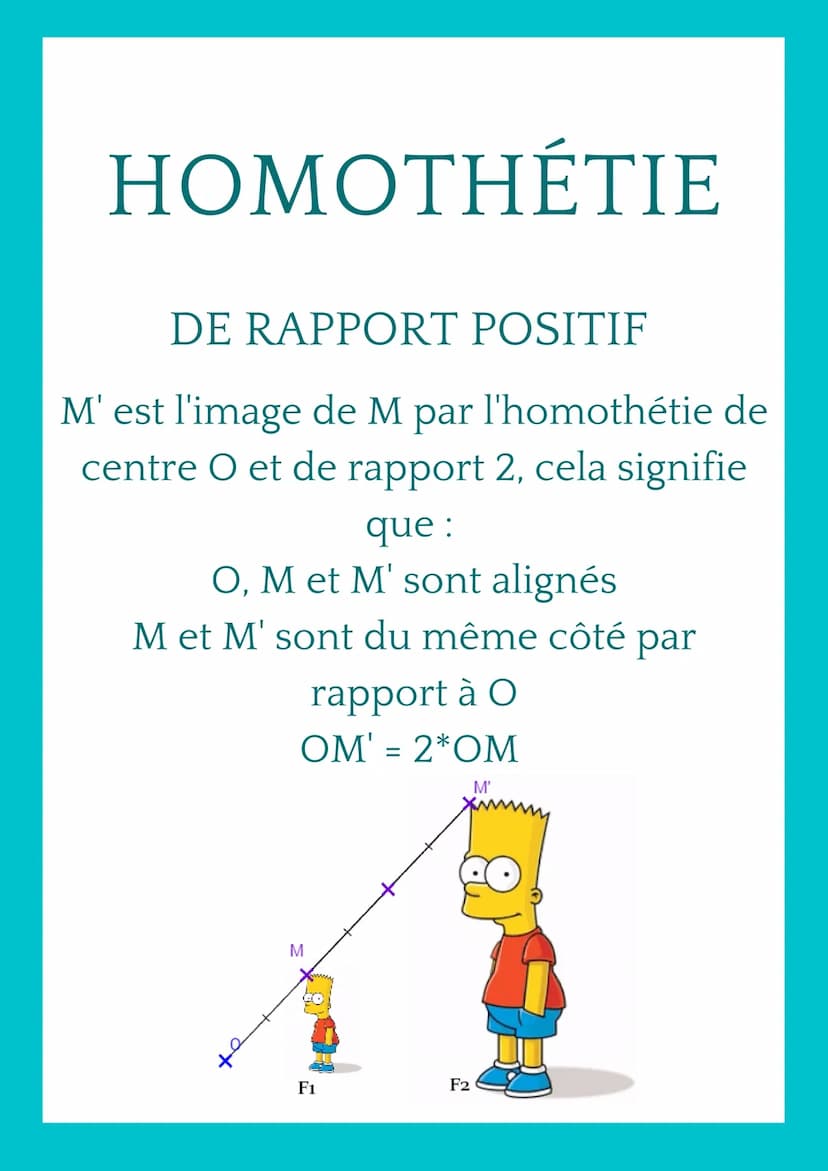 HOMOTHÉTIE

DE RAPPORT POSITIF

M' est l'image de M par l'homothétie de centre O et de rapport 2, cela signifie que :
O, M et M' sont alignés
M et M' sont du même côté par rapport à O
OM' = 2*OM

M'
M
O
F1
F2